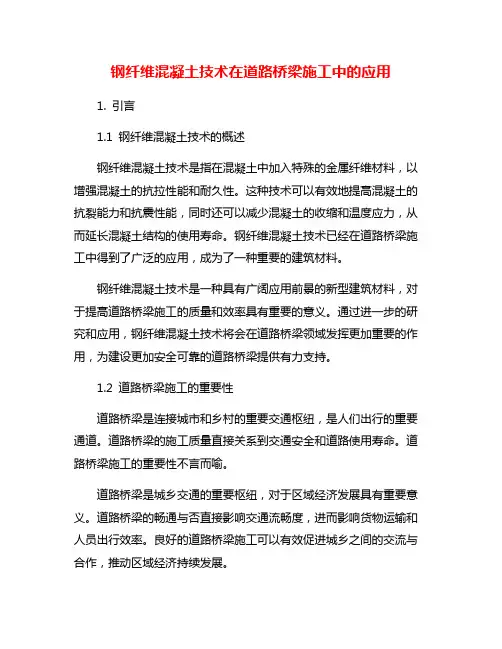 钢纤维混凝土技术在道路桥梁施工中的应用

1. 引言

1.1 钢纤维混凝土技术的概述

钢纤维混凝土技术是指在混凝土中加入特殊的金属纤维材料，以增强混凝土的抗拉性能和耐久性。这种技术可以有效地提高混凝土的抗裂能力和抗震性能，同时还可以减少混凝土的收缩和温度应力，从而延长混凝土结构的使用寿命。钢纤维混凝土技术已经在道路桥梁施工中得到了广泛的应用，成为了一种重要的建筑材料。

钢纤维混凝土技术是一种具有广阔应用前景的新型建筑材料，对于提高道路桥梁施工的质量和效率具有重要的意义。通过进一步的研究和应用，钢纤维混凝土技术将会在道路桥梁领域发挥更加重要的作用，为建设更加安全可靠的道路桥梁提供有力支持。

1.2 道路桥梁施工的重要性

道路桥梁是连接城市和乡村的重要交通枢纽，是人们出行的重要通道。道路桥梁的施工质量直接关系到交通安全和道路使用寿命。道路桥梁施工的重要性不言而喻。

道路桥梁是城乡交通的重要枢纽，对于区域经济发展具有重要意义。道路桥梁的畅通与否直接影响交通流畅度，进而影响货物运输和人员出行效率。良好的道路桥梁施工可以有效促进城乡之间的交流与合作，推动区域经济持续发展。